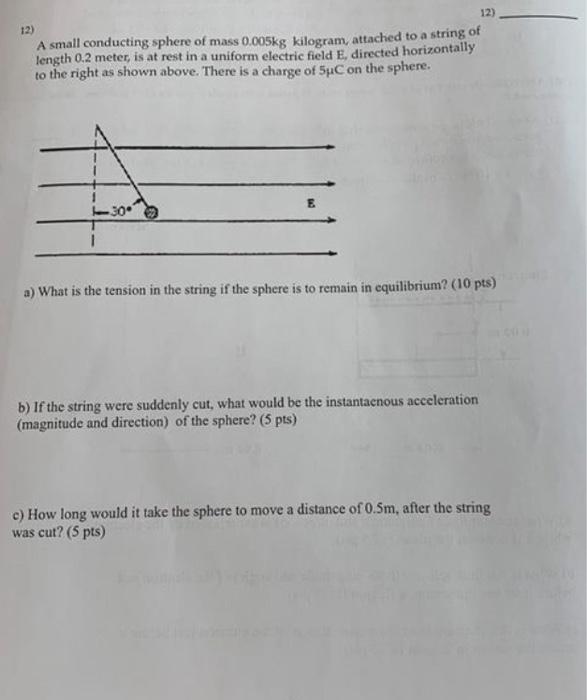 12) ________

12)
A small conducting sphere of mass 0.005kg kilogram, attached to a string of length 0.2 meter, is at rest in a uniform electric field E, directed horizontally to the right as shown above. There is a charge of 5μC on the sphere.

30°

E

a) What is the tension in the string if the sphere is to remain in equilibrium? (10 pts)

b) If the string were suddenly cut, what would be the instantaenous acceleration (magnitude and direction) of the sphere? (5 pts)

c) How long would it take the sphere to move a distance of 0.5m, after the string was cut? (5 pts)